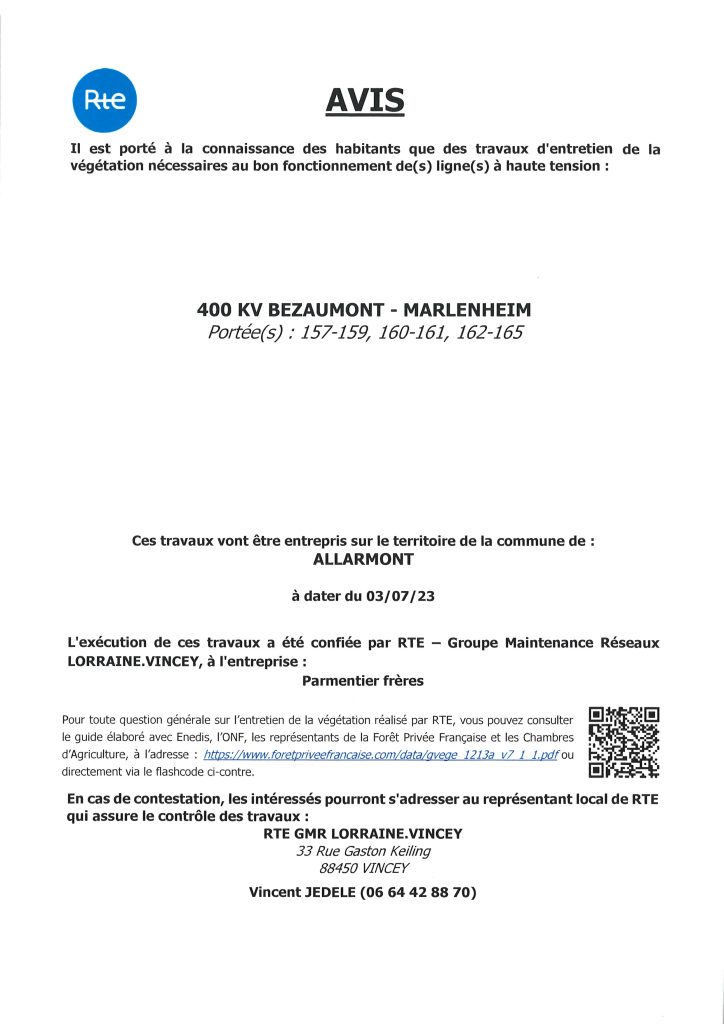 Rte

AVIS

Il est porté à la connaissance des habitants que des travaux d'entretien de la végétation nécessaires au bon fonctionnement de(s) ligne(s) à haute tension :

400 KV BEZAUMONT - MARLENHEIM
Portée(s) : 157-159, 160-161, 162-165

Ces travaux vont être entrepris sur le territoire de la commune de :
ALLARMONT

à dater du 03/07/23

L'exécution de ces travaux a été confiée par RTE – Groupe Maintenance Réseaux LORRAINE.VINCEY, à l'entreprise :
Parmentier frères

Pour toute question générale sur l'entretien de la végétation réalisé par RTE, vous pouvez consulter le guide élaboré avec Enedis, l'ONF, les représentants de la Forêt Privée Française et les Chambres d'Agriculture, à l'adresse : https://www.foretpriveefrancaise.com/data/gvege_1213a_v7_1_1.pdf ou directement via le flashcode ci-contre.

En cas de contestation, les intéressés pourront s'adresser au représentant local de RTE qui assure le contrôle des travaux :
RTE GMR LORRAINE.VINCEY
33 Rue Gaston Keiling
88450 VINCEY
Vincent JEDELE (06 64 42 88 70)